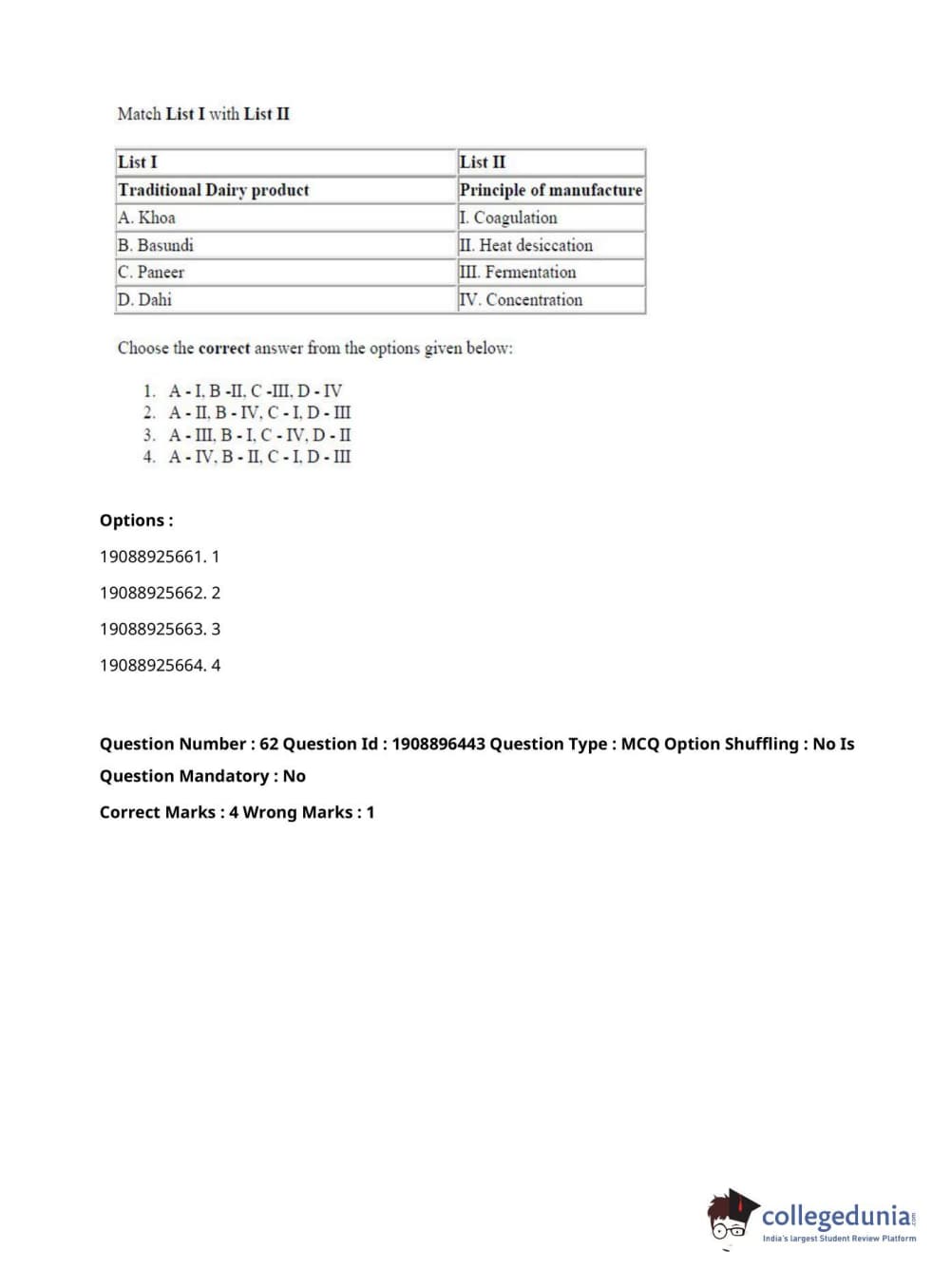 Match List I with List II

| List I | List II |
|---|---|
| Traditional Dairy product | Principle of manufacture |
| A. Khoa | I. Coagulation |
| B. Basundi | II. Heat desiccation |
| C. Paneer | III. Fermentation |
| D. Dahi | IV. Concentration |

Choose the correct answer from the options given below:

1. A - I, B -II, C -III, D - IV
2. A - II, B - IV, C - I, D - III
3. A - III, B - I, C - IV, D - II
4. A - IV, B - II, C - I, D - III

Options :

19088925661. 1

19088925662. 2

19088925663. 3

19088925664. 4

Question Number : 62 Question Id : 1908896443 Question Type : MCQ Option Shuffling : No Is Question Mandatory : No

Correct Marks : 4 Wrong Marks : 1

collegedunia.com
India's largest Student Review Platform